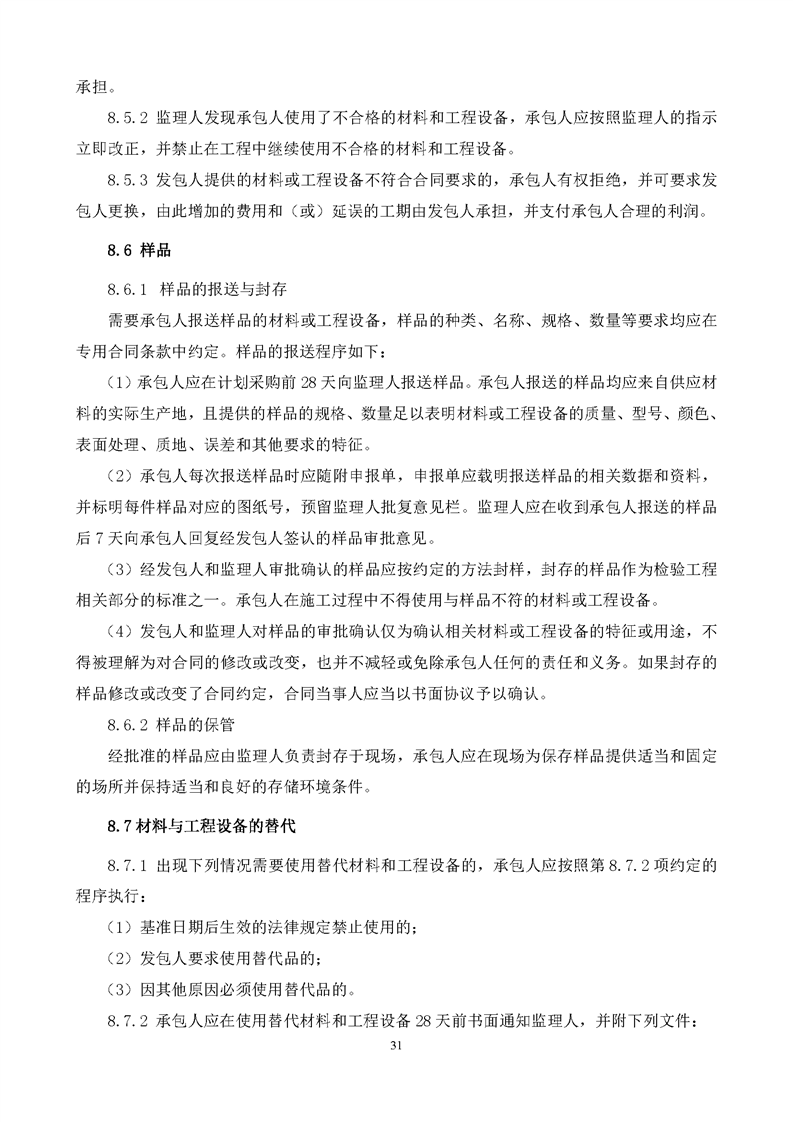 承担。

8.5.2 监理人发现承包人使用了不合格的材料和工程设备，承包人应按照监理人的指示立即改正，并禁止在工程中继续使用不合格的材料和工程设备。

8.5.3 发包人提供的材料或工程设备不符合合同要求的，承包人有权拒绝，并可要求发包人更换，由此增加的费用和（或）延误的工期由发包人承担，并支付承包人合理的利润。

8.6 样品

8.6.1 样品的报送与封存

需要承包人报送样品的材料或工程设备，样品的种类、名称、规格、数量等要求均应在专用合同条款中约定。样品的报送程序如下：

（1）承包人应在计划采购前 28 天向监理人报送样品。承包人报送的样品均应来自供应材料的实际生产地，且提供的样品的规格、数量足以表明材料或工程设备的质量、型号、颜色、表面处理、质地、误差和其他要求的特征。

（2）承包人每次报送样品时应随附申报单，申报单应载明报送样品的相关数据和资料，并标明每件样品对应的图纸号，预留监理人批复意见栏。监理人应在收到承包人报送的样品后 7 天向承包人回复经发包人签认的样品审批意见。

（3）经发包人和监理人审批确认的样品应按约定的方法封样，封存的样品作为检验工程相关部分的标准之一。承包人在施工过程中不得使用与样品不符的材料或工程设备。

（4）发包人和监理人对样品的审批确认仅为确认相关材料或工程设备的特征或用途，不得被理解为对合同的修改或改变，也并不减轻或免除承包人任何的责任和义务。如果封存的样品修改或改变了合同约定，合同当事人应当以书面协议予以确认。

8.6.2 样品的保管

经批准的样品应由监理人负责封存于现场，承包人应在现场为保存样品提供适当和固定的场所并保持适当和良好的存储环境条件。

8.7 材料与工程设备的替代

8.7.1 出现下列情况需要使用替代材料和工程设备的，承包人应按照第 8.7.2 项约定的程序执行：

（1）基准日期后生效的法律规定禁止使用的；

（2）发包人要求使用替代品的；

（3）因其他原因必须使用替代品的。

8.7.2 承包人应在使用替代材料和工程设备 28 天前书面通知监理人，并附下列文件：

31